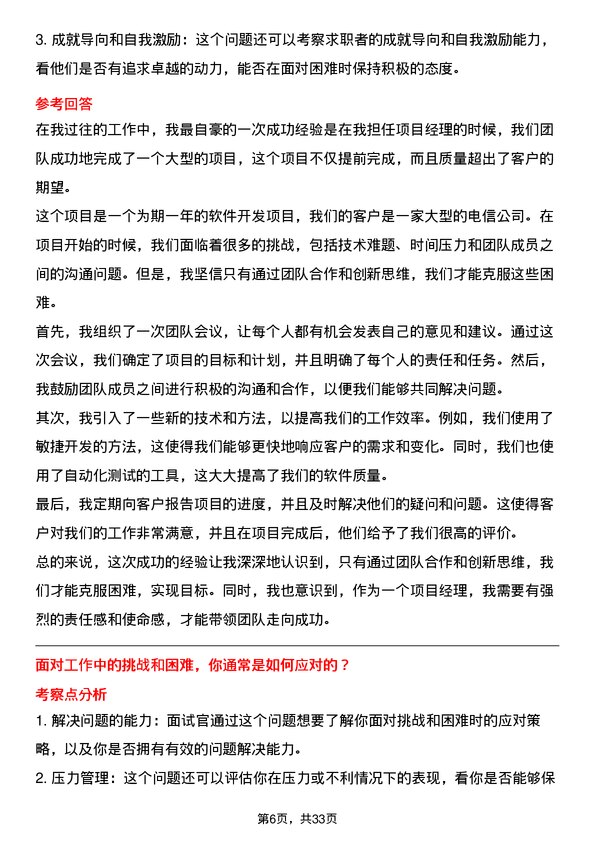 3. 成就导向和自我激励：这个问题还可以考察求职者的成就导向和自我激励能力，看他们是否有追求卓越的动力，能否在面对困难时保持积极的态度。

参考回答

在我过往的工作中，我最自豪的一次成功经验是在我担任项目经理的时候，我们团队成功地完成了一个大型的项目，这个项目不仅提前完成，而且质量超出了客户的期望。

这个项目是一个为期一年的软件开发项目，我们的客户是一家大型的电信公司。在项目开始的时候，我们面临着很多的挑战，包括技术难题、时间压力和团队成员之间的沟通问题。但是，我坚信只有通过团队合作和创新思维，我们才能克服这些困难。

首先，我组织了一次团队会议，让每个人都有机会发表自己的意见和建议。通过这次会议，我们确定了项目的目标和计划，并且明确了每个人的责任和任务。然后，我鼓励团队成员之间进行积极的沟通和合作，以便我们能够共同解决问题。

其次，我引入了一些新的技术和方法，以提高我们的工作效率。例如，我们使用了敏捷开发的方法，这使得我们能够更快地响应客户的需求和变化。同时，我们也使用了自动化测试的工具，这大大提高了我们的软件质量。

最后，我定期向客户报告项目的进度，并且及时解决他们的疑问和问题。这使得客户对我们的工作非常满意，并且在项目完成后，他们给予了我们很高的评价。

总的来说，这次成功的经验让我深深地认识到，只有通过团队合作和创新思维，我们才能克服困难，实现目标。同时，我也意识到，作为一个项目经理，我需要有强烈的责任感和使命感，才能带领团队走向成功。

面对工作中的挑战和困难，你通常是如何应对的？

考察点分析

1. 解决问题的能力：面试官通过这个问题想要了解你面对挑战和困难时的应对策略，以及你是否拥有有效的问题解决能力。

2. 压力管理：这个问题还可以评估你在压力或不利情况下的表现，看你是否能够保

第6页，共33页